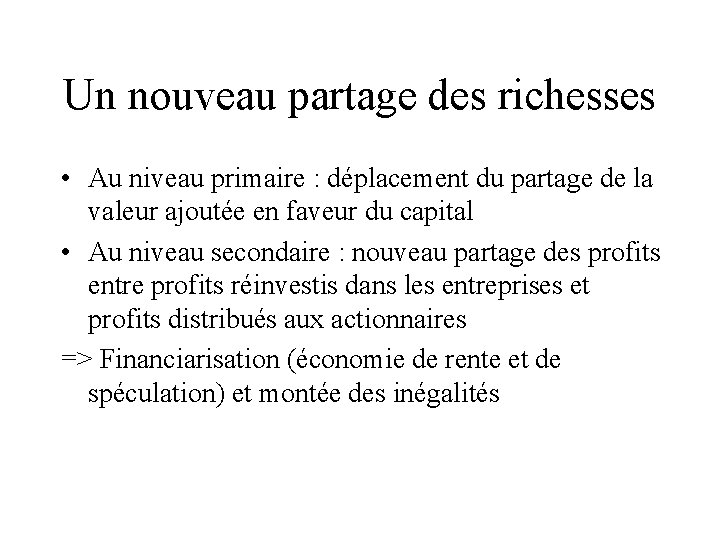 Un nouveau partage des richesses

• Au niveau primaire : déplacement du partage de la valeur ajoutée en faveur du capital

• Au niveau secondaire : nouveau partage des profits entre profits réinvestis dans les entreprises et profits distribués aux actionnaires

=> Financiarisation (économie de rente et de spéculation) et montée des inégalités